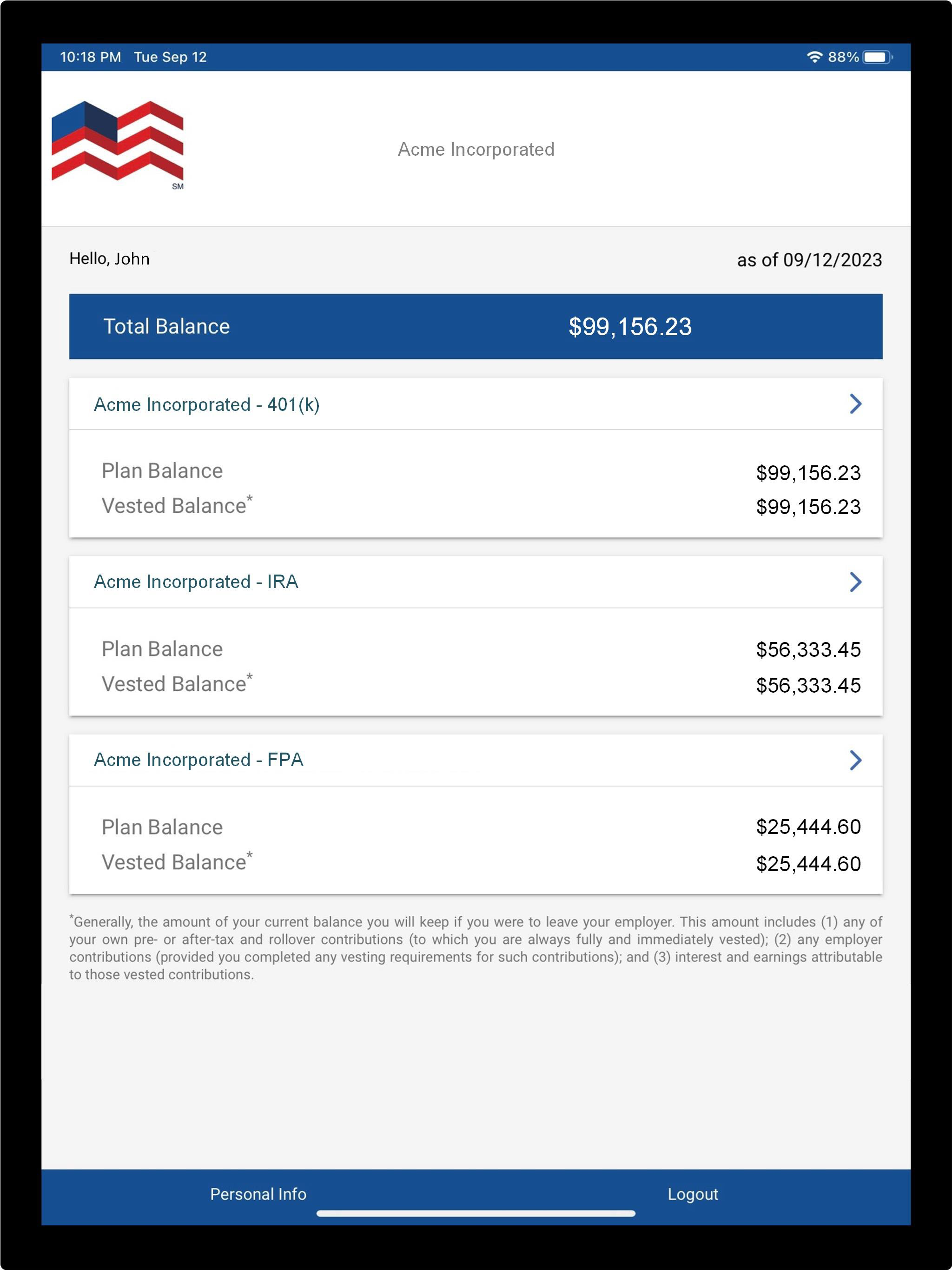 10:18 PM Tue Sep 12

88%

SM

Acme Incorporated

Hello, John

as of 09/12/2023

Total Balance $99,156.23

Acme Incorporated - 401(k)

Plan Balance $99,156.23
Vested Balance* $99,156.23

Acme Incorporated - IRA

Plan Balance $56,333.45
Vested Balance* $56,333.45

Acme Incorporated - FPA

Plan Balance $25,444.60
Vested Balance* $25,444.60

*Generally, the amount of your current balance you will keep if you were to leave your employer. This amount includes (1) any of your own pre- or after-tax and rollover contributions (to which you are always fully and immediately vested); (2) any employer contributions (provided you completed any vesting requirements for such contributions); and (3) interest and earnings attributable to those vested contributions.

Personal Info

Logout